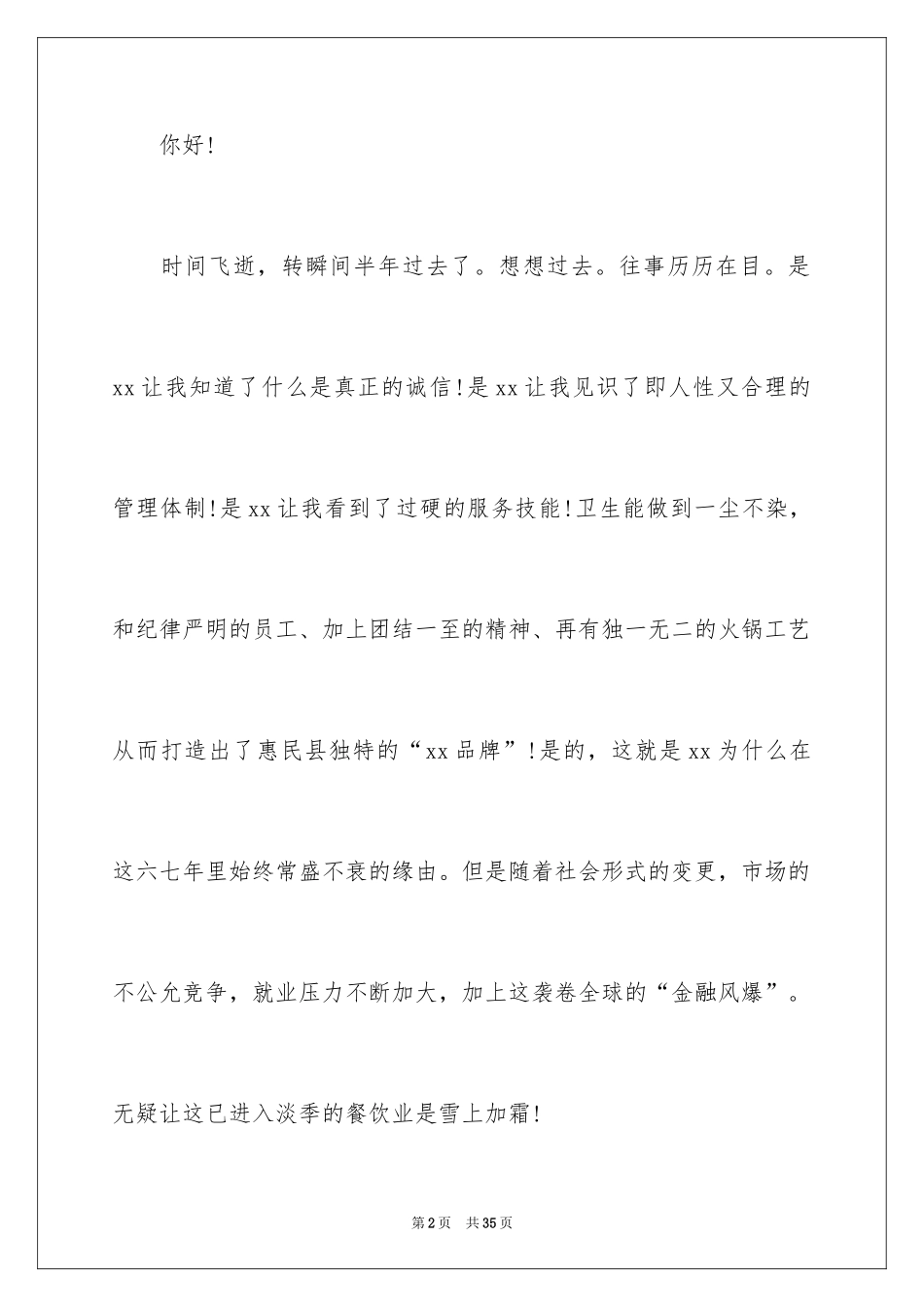 你好！

时间飞逝，转瞬间半年过去了。想想过去。往事历历在目。是xx让我知道了什么是真正的诚信！是xx让我见识了即人性又合理的管理体制！是xx让我看到了过硬的服务技能！卫生能做到一尘不染，和纪律严明的员工、加上团结一至的精神、再有独一无二的火锅工艺从而打造出了惠民县独特的“xx品牌”！是的，这就是xx为什么在这六七年里始终常盛不衰的缘由。但是随着社会形式的变更，市场的不公允竞争，就业压力不断加大，加上这袭卷全球的“金融风爆”。无疑让这已进入淡季的餐饮业是雪上加霜！

第2页 共35页